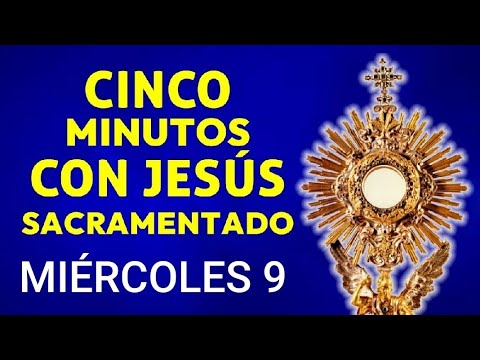 CINCO
MINUTOS
CON JESÚS
SACRAMENTADO

MIÉRCOLES 9